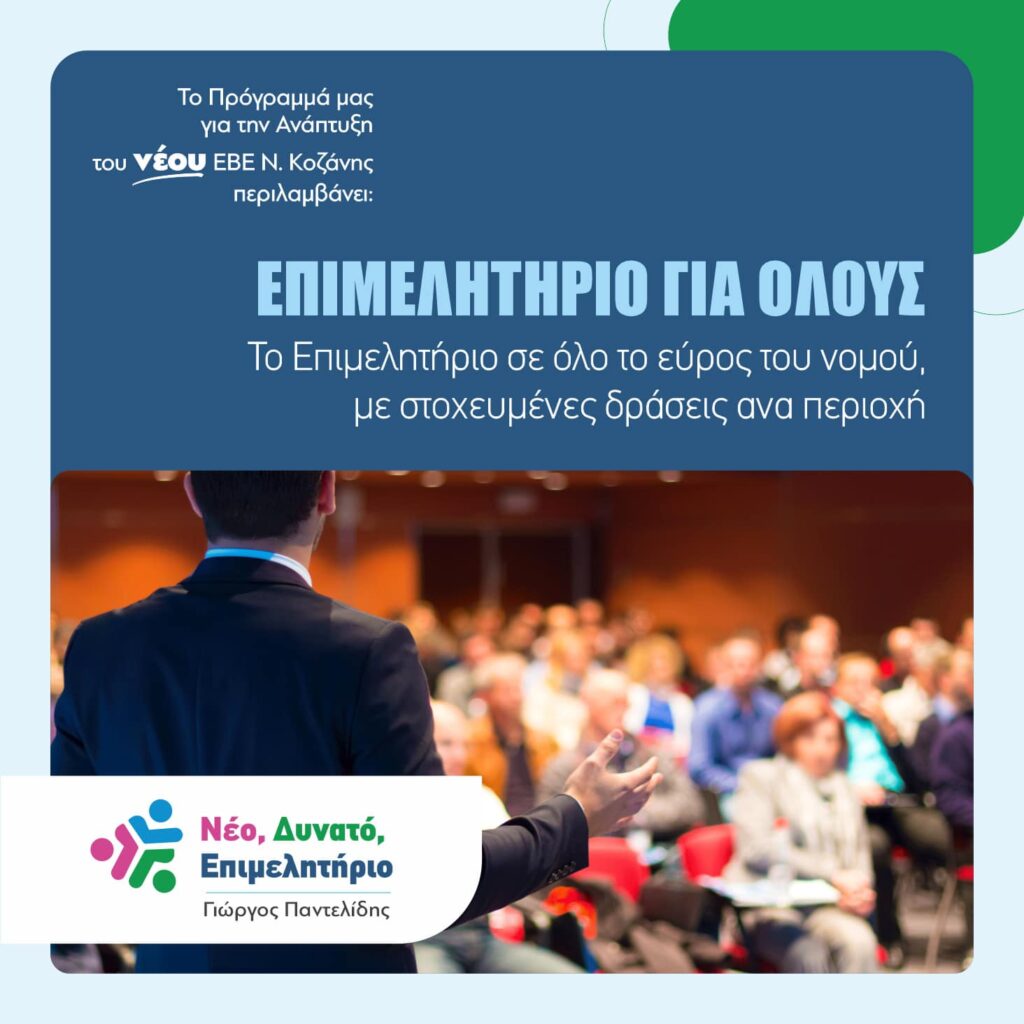 Το Πρόγραμμά μας
για την Ανάπτυξη
του νέου ΕΒΕ Ν. Κοζάνης
περιλαμβάνει:

ΕΠΙΜΕΛΗΤΗΡΙΟ ΓΙΑ ΟΛΟΥΣ

Το Επιμελητήριο σε όλο το εύρος του νομού, με στοχευμένες δράσεις ανα περιοχή

Νέο, Δυνατό,
Επιμελητήριο
Γιώργος Παντελίδης